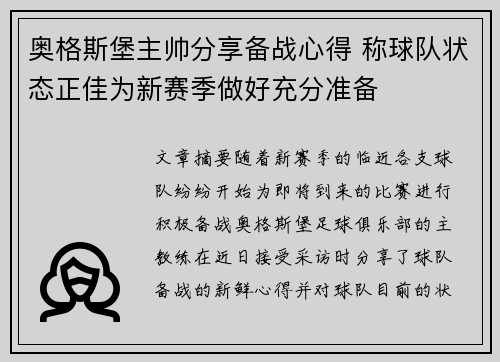 奥格斯堡主帅分享备战心得 称球队状态正佳为新赛季做好充分准备

文章摘要随着新赛季的临近各支球队纷纷开始为即将到来的比赛进行积极备战奥格斯堡足球俱乐部的主教练在近日接受采访时分享了球队备战的新鲜心得并对球队目前的状